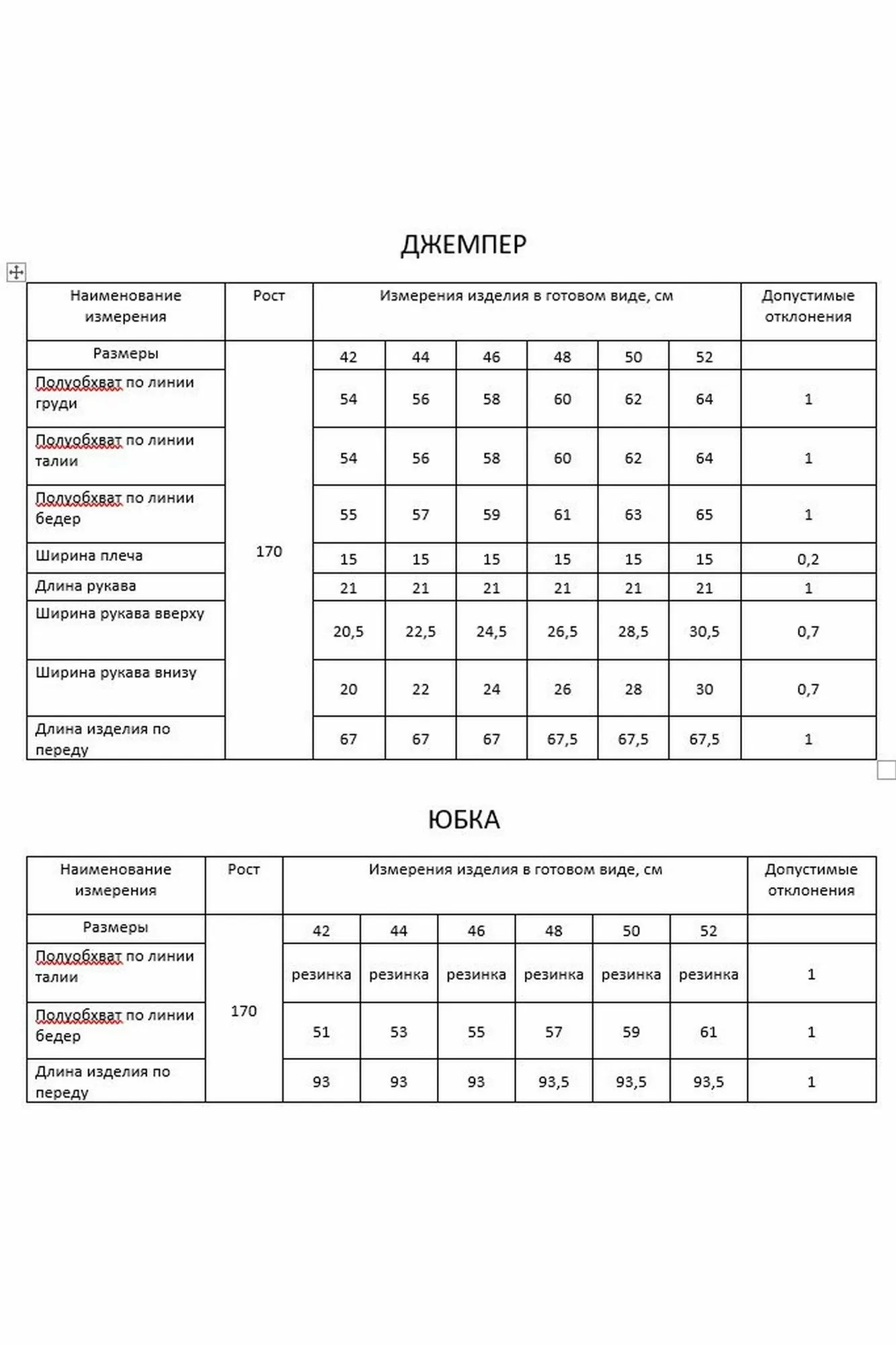 ДЖЕМПЕР

| Наименование измерения | Рост | Измерения изделия в готовом виде, см | | | | | | Допустимые отклонения |
|---|---|---|---|---|---|---|---|---|
| Размеры | 170 | 42 | 44 | 46 | 48 | 50 | 52 | |
| Полуобхват по линии груди | | 54 | 56 | 58 | 60 | 62 | 64 | 1 |
| Полуобхват по линии талии | | 54 | 56 | 58 | 60 | 62 | 64 | 1 |
| Полуобхват по линии бедер | | 55 | 57 | 59 | 61 | 63 | 65 | 1 |
| Ширина плеча | | 15 | 15 | 15 | 15 | 15 | 15 | 0,2 |
| Длина рукава | | 21 | 21 | 21 | 21 | 21 | 21 | 1 |
| Ширина рукава вверху | | 20,5 | 22,5 | 24,5 | 26,5 | 28,5 | 30,5 | 0,7 |
| Ширина рукава внизу | | 20 | 22 | 24 | 26 | 28 | 30 | 0,7 |
| Длина изделия по переду | | 67 | 67 | 67 | 67,5 | 67,5 | 67,5 | 1 |

ЮБКА

| Наименование измерения | Рост | Измерения изделия в готовом виде, см | | | | | | Допустимые отклонения |
|---|---|---|---|---|---|---|---|---|
| Размеры | 170 | 42 | 44 | 46 | 48 | 50 | 52 | |
| Полуобхват по линии талии | | резинка | резинка | резинка | резинка | резинка | резинка | 1 |
| Полуобхват по линии бедер | | 51 | 53 | 55 | 57 | 59 | 61 | 1 |
| Длина изделия по переду | | 93 | 93 | 93 | 93,5 | 93,5 | 93,5 | 1 |